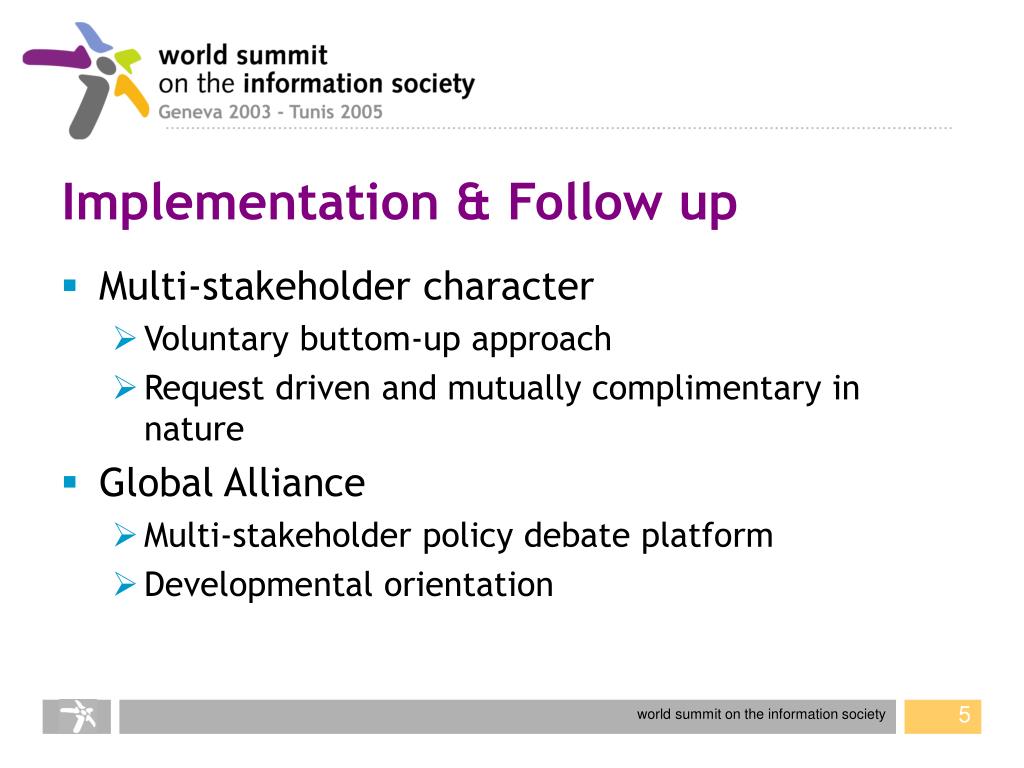 world summit
on the information society
Geneva 2003 - Tunis 2005

Implementation & Follow up

• Multi-stakeholder character
➢ Voluntary buttom-up approach
➢ Request driven and mutually complimentary in nature
• Global Alliance
➢ Multi-stakeholder policy debate platform
➢ Developmental orientation

world summit on the information society
5